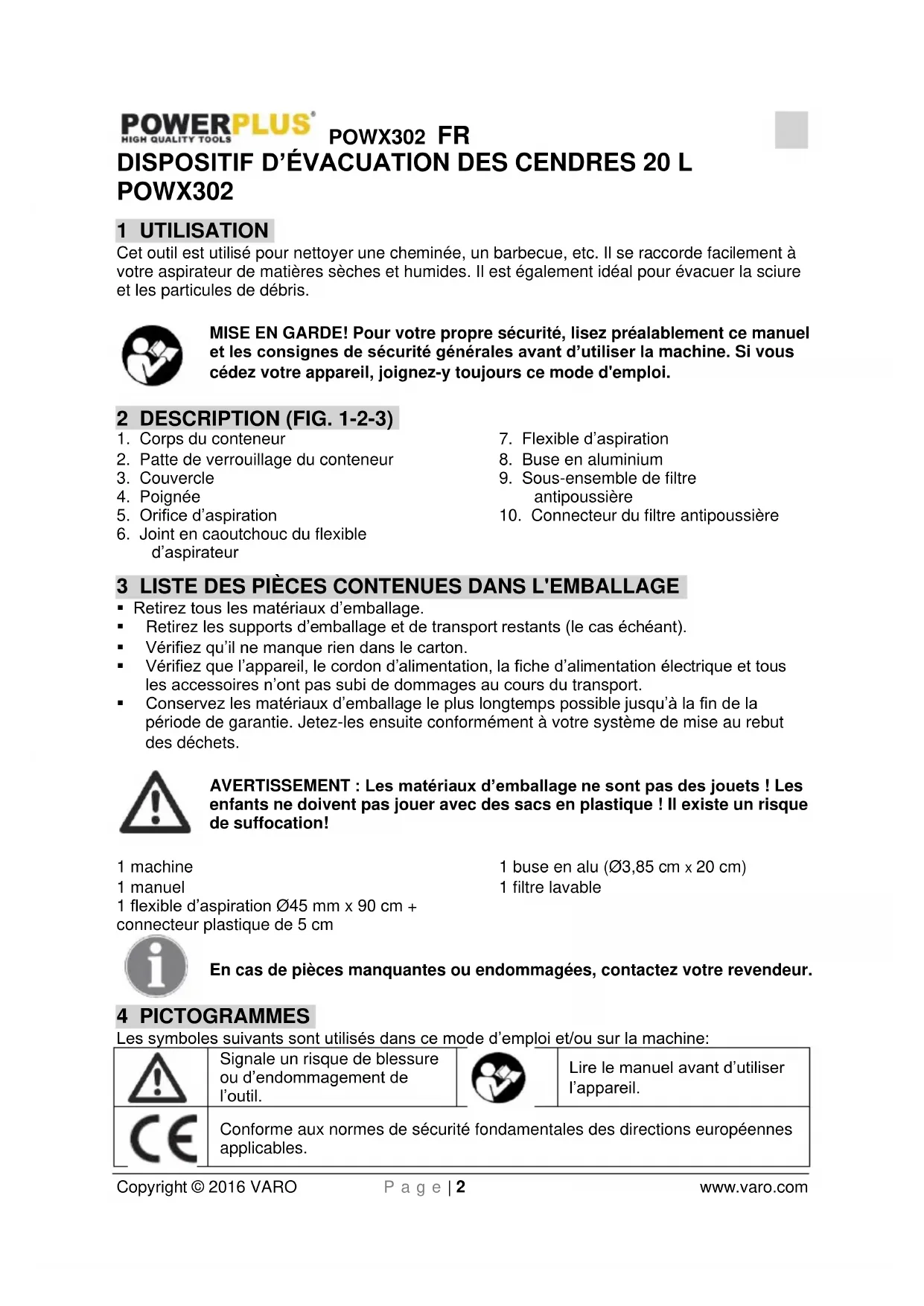 POWERPLUS® HIGH QUALITY TOOLS POWX302 FR

DISPOSITIF D'ÉVACUATION DES CENDRES 20 L POWX302

1 UTILISATION

Cet outil est utilisé pour nettoyer une cheminée, un barbecue, etc. Il se raccorde facilement à votre aspirateur de matières sèches et humides. Il est également idéal pour évacuer la sciure et les particules de débris.

MISE EN GARDE! Pour votre propre sécurité, lisez préalablement ce manuel et les consignes de sécurité générales avant d'utiliser la machine. Si vous cédez votre appareil, joignez-y toujours ce mode d'emploi.

2 DESCRIPTION (FIG. 1-2-3)

1. Corps du conteneur
2. Patte de verrouillage du conteneur
3. Couvercle
4. Poignée
5. Orifice d'aspiration
6. Joint en caoutchouc du flexible d'aspirateur

7. Flexible d'aspiration
8. Buse en aluminium
9. Sous-ensemble de filtre antipoussière
10. Connecteur du filtre antipoussière

3 LISTE DES PIÈCES CONTENUES DANS L'EMBALLAGE

▪ Retirez tous les matériaux d'emballage.
▪ Retirez les supports d'emballage et de transport restants (le cas échéant).
▪ Vérifiez qu'il ne manque rien dans le carton.
▪ Vérifiez que l'appareil, le cordon d'alimentation, la fiche d'alimentation électrique et tous les accessoires n'ont pas subi de dommages au cours du transport.
▪ Conservez les matériaux d'emballage le plus longtemps possible jusqu'à la fin de la période de garantie. Jetez-les ensuite conformément à votre système de mise au rebut des déchets.

AVERTISSEMENT : Les matériaux d'emballage ne sont pas des jouets ! Les enfants ne doivent pas jouer avec des sacs en plastique ! Il existe un risque de suffocation!

1 machine
1 manuel
1 flexible d'aspiration Ø45 mm x 90 cm + connecteur plastique de 5 cm

1 buse en alu (Ø3,85 cm x 20 cm)
1 filtre lavable

En cas de pièces manquantes ou endommagées, contactez votre revendeur.

4 PICTOGRAMMES

Les symboles suivants sont utilisés dans ce mode d'emploi et/ou sur la machine:

| | Signale un risque de blessure ou d'endommagement de l'outil. | | Lire le manuel avant d'utiliser l'appareil. |
|---|---|---|---|
| CE | Conforme aux normes de sécurité fondamentales des directions européennes applicables. | | |

Copyright © 2016 VARO P a g e | 2 www.varo.com